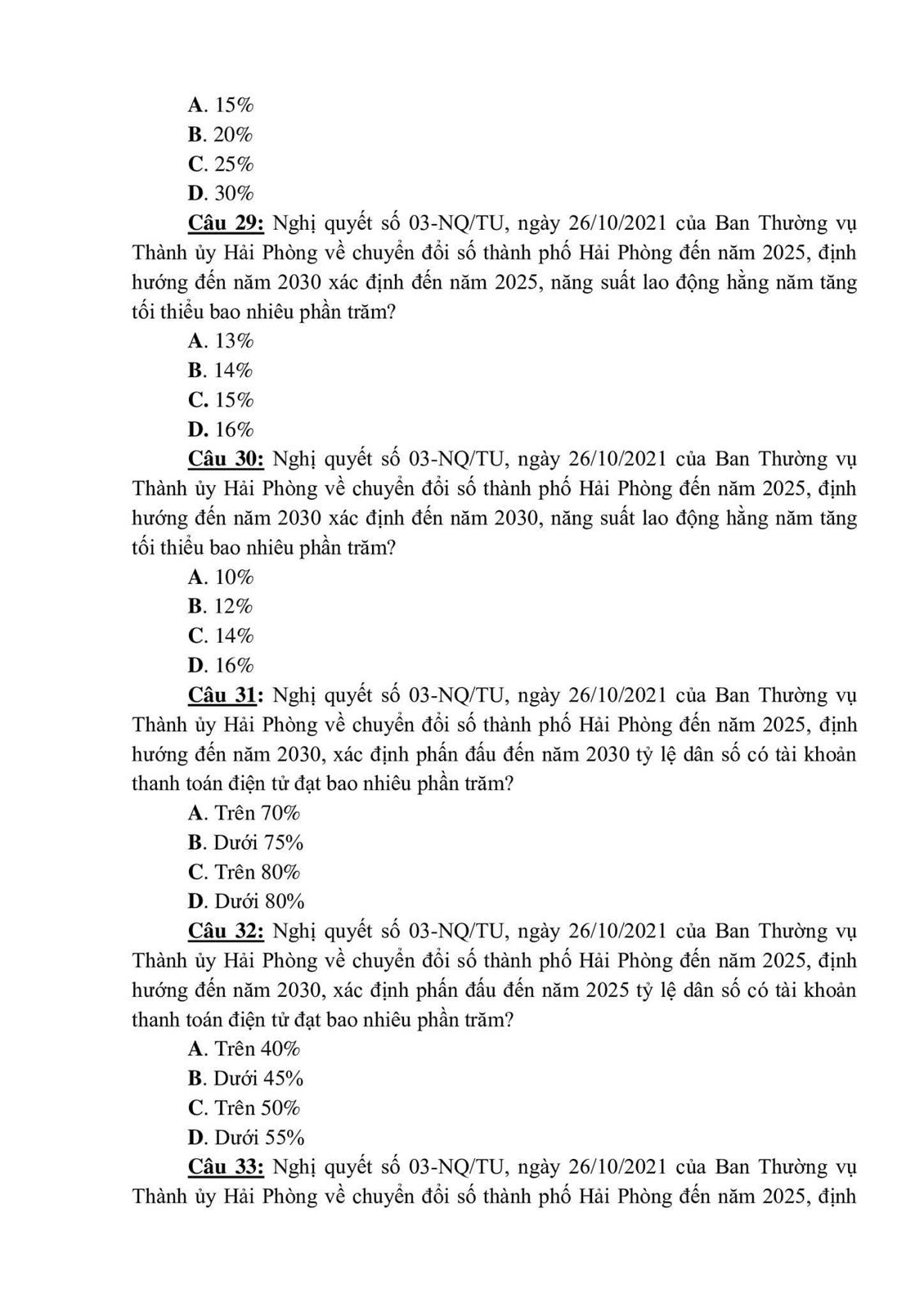 A. 15%
B. 20%
C. 25%
D. 30%

Câu 29: Nghị quyết số 03-NQ/TU, ngày 26/10/2021 của Ban Thường vụ Thành ủy Hải Phòng về chuyển đổi số thành phố Hải Phòng đến năm 2025, định hướng đến năm 2030 xác định đến năm 2025, năng suất lao động hằng năm tăng tối thiểu bao nhiêu phần trăm?
A. 13%
B. 14%
C. 15%
D. 16%

Câu 30: Nghị quyết số 03-NQ/TU, ngày 26/10/2021 của Ban Thường vụ Thành ủy Hải Phòng về chuyển đổi số thành phố Hải Phòng đến năm 2025, định hướng đến năm 2030 xác định đến năm 2030, năng suất lao động hằng năm tăng tối thiểu bao nhiêu phần trăm?
A. 10%
B. 12%
C. 14%
D. 16%

Câu 31: Nghị quyết số 03-NQ/TU, ngày 26/10/2021 của Ban Thường vụ Thành ủy Hải Phòng về chuyển đổi số thành phố Hải Phòng đến năm 2025, định hướng đến năm 2030, xác định phấn đấu đến năm 2030 tỷ lệ dân số có tài khoản thanh toán điện tử đạt bao nhiêu phần trăm?
A. Trên 70%
B. Dưới 75%
C. Trên 80%
D. Dưới 80%

Câu 32: Nghị quyết số 03-NQ/TU, ngày 26/10/2021 của Ban Thường vụ Thành ủy Hải Phòng về chuyển đổi số thành phố Hải Phòng đến năm 2025, định hướng đến năm 2030, xác định phấn đấu đến năm 2025 tỷ lệ dân số có tài khoản thanh toán điện tử đạt bao nhiêu phần trăm?
A. Trên 40%
B. Dưới 45%
C. Trên 50%
D. Dưới 55%

Câu 33: Nghị quyết số 03-NQ/TU, ngày 26/10/2021 của Ban Thường vụ Thành ủy Hải Phòng về chuyển đổi số thành phố Hải Phòng đến năm 2025, định